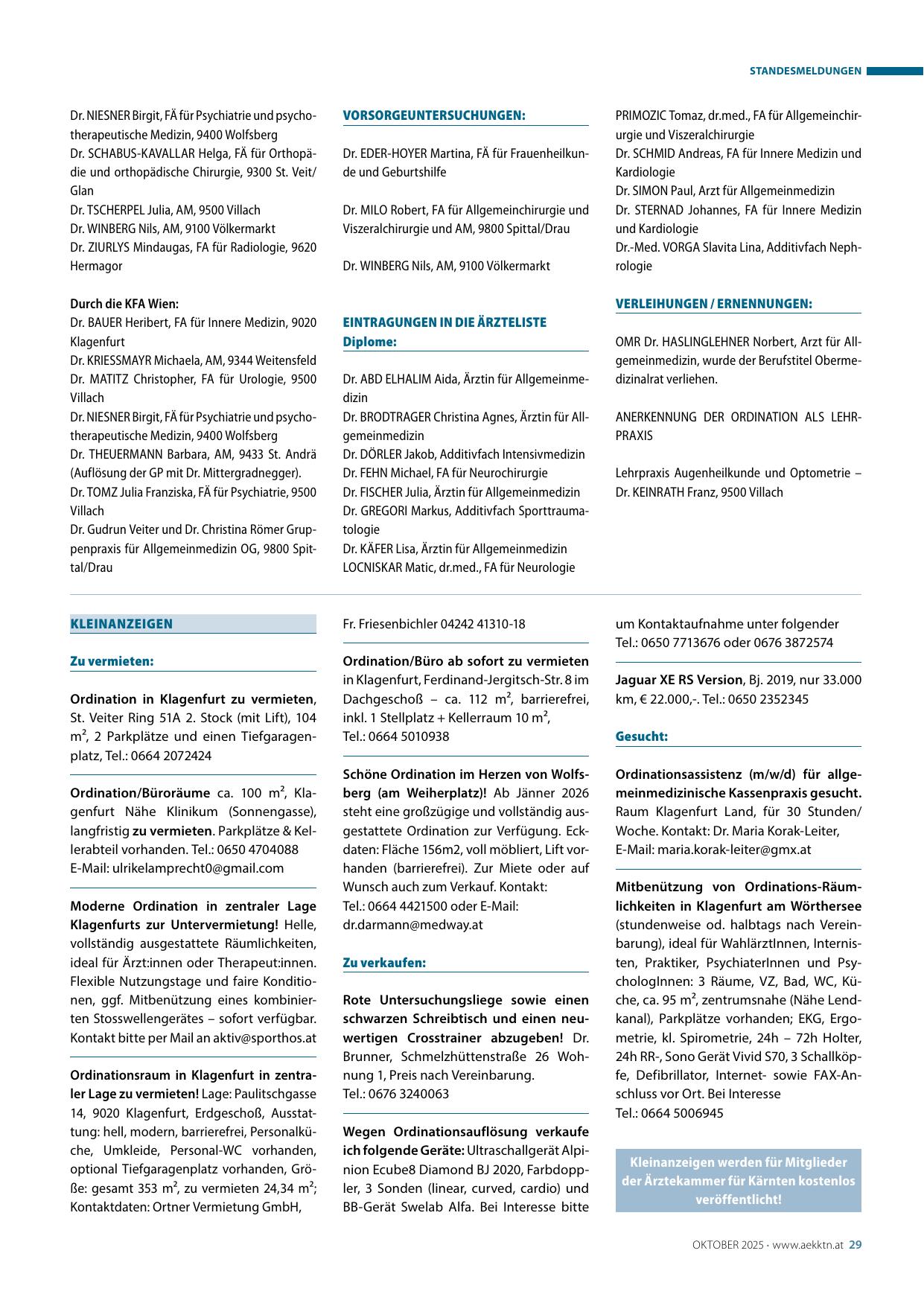 STANDESMELDUNGEN

Dr. NIESNER Birgit, FÄ für Psychiatrie und psychotherapeutische Medizin, 9400 Wolfsberg
Dr. SCHABUS-KAVALLAR Helga, FÄ für Orthopädie und orthopädische Chirurgie, 9300 St. Veit/Glan
Dr. TSCHERPEL Julia, AM, 9500 Villach
Dr. WINBERG Nils, AM, 9100 Völkermarkt
Dr. ZIURLYS Mindaugas, FA für Radiologie, 9620 Hermagor

Durch die KFA Wien:
Dr. BAUER Heribert, FA für Innere Medizin, 9020 Klagenfurt
Dr. KRIESSMAYR Michaela, AM, 9344 Weitensfeld
Dr. MATITZ Christopher, FA für Urologie, 9500 Villach
Dr. NIESNER Birgit, FÄ für Psychiatrie und psychotherapeutische Medizin, 9400 Wolfsberg
Dr. THEUERMANN Barbara, AM, 9433 St. Andrä (Auflösung der GP mit Dr. Mittergradnegger).
Dr. TOMZ Julia Franziska, FÄ für Psychiatrie, 9500 Villach
Dr. Gudrun Veiter und Dr. Christina Römer Gruppenpraxis für Allgemeinmedizin OG, 9800 Spittal/Drau

VORSORGEUNTERSUCHUNGEN:

Dr. EDER-HOYER Martina, FÄ für Frauenheilkunde und Geburtshilfe

Dr. MILO Robert, FA für Allgemeinchirurgie und Viszeralchirurgie und AM, 9800 Spittal/Drau

Dr. WINBERG Nils, AM, 9100 Völkermarkt

EINTRAGUNGEN IN DIE ÄRZTELISTE
Diplome:

Dr. ABD ELHALIM Aida, Ärztin für Allgemeinmedizin
Dr. BRODTRAGER Christina Agnes, Ärztin für Allgemeinmedizin
Dr. DÖRLER Jakob, Additivfach Intensivmedizin
Dr. FEHN Michael, FA für Neurochirurgie
Dr. FISCHER Julia, Ärztin für Allgemeinmedizin
Dr. GREGORI Markus, Additivfach Sporttraumatologie
Dr. KÄFER Lisa, Ärztin für Allgemeinmedizin
LOCNISKAR Matic, dr.med., FA für Neurologie

PRIMOZIC Tomaz, dr.med., FA für Allgemeinchirurgie und Viszeralchirurgie
Dr. SCHMID Andreas, FA für Innere Medizin und Kardiologie
Dr. SIMON Paul, Arzt für Allgemeinmedizin
Dr. STERNAD Johannes, FA für Innere Medizin und Kardiologie
Dr.-Med. VORGA Slavita Lina, Additivfach Nephrologie

VERLEIHUNGEN / ERNENNUNGEN:

OMR Dr. HASLINGLEHNER Norbert, Arzt für Allgemeinmedizin, wurde der Berufstitel Obermedizinalrat verliehen.

ANERKENNUNG DER ORDINATION ALS LEHRPRAXIS

Lehrpraxis Augenheilkunde und Optometrie – Dr. KEINRATH Franz, 9500 Villach

KLEINANZEIGEN

Zu vermieten:

Ordination in Klagenfurt zu vermieten, St. Veiter Ring 51A 2. Stock (mit Lift), 104 m², 2 Parkplätze und einen Tiefgaragenplatz, Tel.: 0664 2072424

Ordination/Büroräume ca. 100 m², Klagenfurt Nähe Klinikum (Sonnengasse), langfristig zu vermieten. Parkplätze & Kellerabteil vorhanden. Tel.: 0650 4704088
E-Mail: ulrikelamprecht0@gmail.com

Moderne Ordination in zentraler Lage Klagenfurts zur Untervermietung! Helle, vollständig ausgestattete Räumlichkeiten, ideal für Ärzt:innen oder Therapeut:innen. Flexible Nutzungstage und faire Konditionen, ggf. Mitbenützung eines kombinierten Stosswellengerätes – sofort verfügbar. Kontakt bitte per Mail an aktiv@sporthos.at

Ordinationsraum in Klagenfurt in zentraler Lage zu vermieten! Lage: Paulitschgasse 14, 9020 Klagenfurt, Erdgeschoß, Ausstattung: hell, modern, barrierefrei, Personalküche, Umkleide, Personal-WC vorhanden, optional Tiefgaragenplatz vorhanden, Größe: gesamt 353 m², zu vermieten 24,34 m²; Kontaktdaten: Ortner Vermietung GmbH,

Fr. Friesenbichler 04242 41310-18

Ordination/Büro ab sofort zu vermieten in Klagenfurt, Ferdinand-Jergitsch-Str. 8 im Dachgeschoß – ca. 112 m², barrierefrei, inkl. 1 Stellplatz + Kellerraum 10 m²,
Tel.: 0664 5010938

Schöne Ordination im Herzen von Wolfsberg (am Weiherplatz)! Ab Jänner 2026 steht eine großzügige und vollständig ausgestattete Ordination zur Verfügung. Eckdaten: Fläche 156m2, voll möbliert, Lift vorhanden (barrierefrei). Zur Miete oder auf Wunsch auch zum Verkauf. Kontakt:
Tel.: 0664 4421500 oder E-Mail:
dr.darmann@medway.at

Zu verkaufen:

Rote Untersuchungsliege sowie einen schwarzen Schreibtisch und einen neuwertigen Crosstrainer abzugeben! Dr. Brunner, Schmelzhüttenstraße 26 Wohnung 1, Preis nach Vereinbarung.
Tel.: 0676 3240063

Wegen Ordinationsauflösung verkaufe ich folgende Geräte: Ultraschallgerät Alpinion Ecube8 Diamond BJ 2020, Farbdoppler, 3 Sonden (linear, curved, cardio) und BB-Gerät Swelab Alfa. Bei Interesse bitte

um Kontaktaufnahme unter folgender
Tel.: 0650 7713676 oder 0676 3872574

Jaguar XE RS Version, Bj. 2019, nur 33.000 km, € 22.000,-. Tel.: 0650 2352345

Gesucht:

Ordinationsassistenz (m/w/d) für allgemeinmedizinische Kassenpraxis gesucht. Raum Klagenfurt Land, für 30 Stunden/Woche. Kontakt: Dr. Maria Korak-Leiter,
E-Mail: maria.korak-leiter@gmx.at

Mitbenützung von Ordinations-Räumlichkeiten in Klagenfurt am Wörthersee (stundenweise od. halbtags nach Vereinbarung), ideal für WahlärztInnen, Internisten, Praktiker, PsychiaterInnen und PsychologInnen: 3 Räume, VZ, Bad, WC, Küche, ca. 95 m², zentrumsnahe (Nähe Lendkanal), Parkplätze vorhanden; EKG, Ergometrie, kl. Spirometrie, 24h – 72h Holter, 24h RR-, Sono Gerät Vivid S70, 3 Schallköpfe, Defibrillator, Internet- sowie FAX-Anschluss vor Ort. Bei Interesse
Tel.: 0664 5006945

Kleinanzeigen werden für Mitglieder der Ärztekammer für Kärnten kostenlos veröffentlicht!

OKTOBER 2025 · www.aekktn.at 29